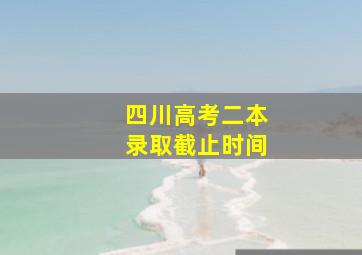 四川高考二本
录取截止时间